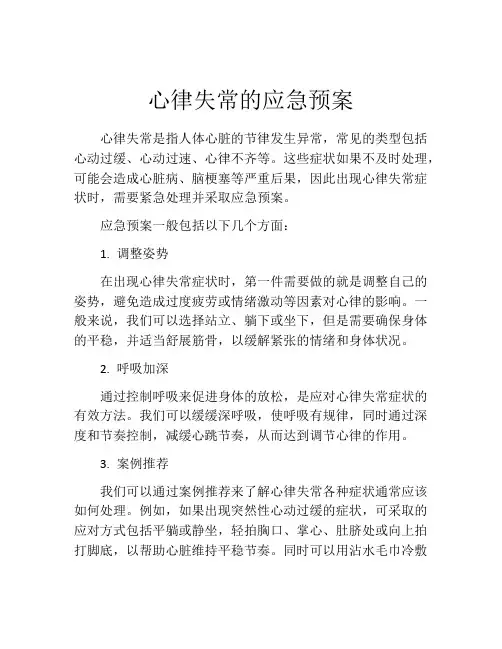 心律失常的应急预案

心律失常是指人体心脏的节律发生异常，常见的类型包括心动过缓、心动过速、心律不齐等。这些症状如果不及时处理，可能会造成心脏病、脑梗塞等严重后果，因此出现心律失常症状时，需要紧急处理并采取应急预案。

应急预案一般包括以下几个方面：

1. 调整姿势

在出现心律失常症状时，第一件需要做的就是调整自己的姿势，避免造成过度疲劳或情绪激动等因素对心律的影响。一般来说，我们可以选择站立、躺下或坐下，但是需要确保身体的平稳，并适当舒展筋骨，以缓解紧张的情绪和身体状况。

2. 呼吸加深

通过控制呼吸来促进身体的放松，是应对心律失常症状的有效方法。我们可以缓缓深呼吸，使呼吸有规律，同时通过深度和节奏控制，减缓心跳节奏，从而达到调节心律的作用。

3. 案例推荐

我们可以通过案例推荐来了解心律失常各种症状通常应该如何处理。例如，如果出现突然性心动过缓的症状，可采取的应对方式包括平躺或静坐，轻拍胸口、掌心、肚脐处或向上拍打脚底，以帮助心脏维持平稳节奏。同时可以用沾水毛巾冷敷